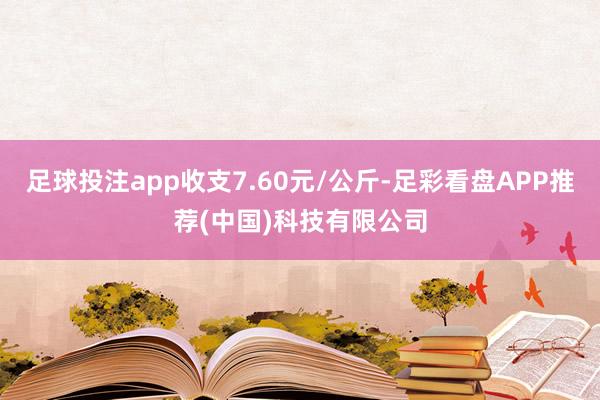 足球投注app收支7.60元/公斤-足彩看盘APP推荐(中国)科技有限公司